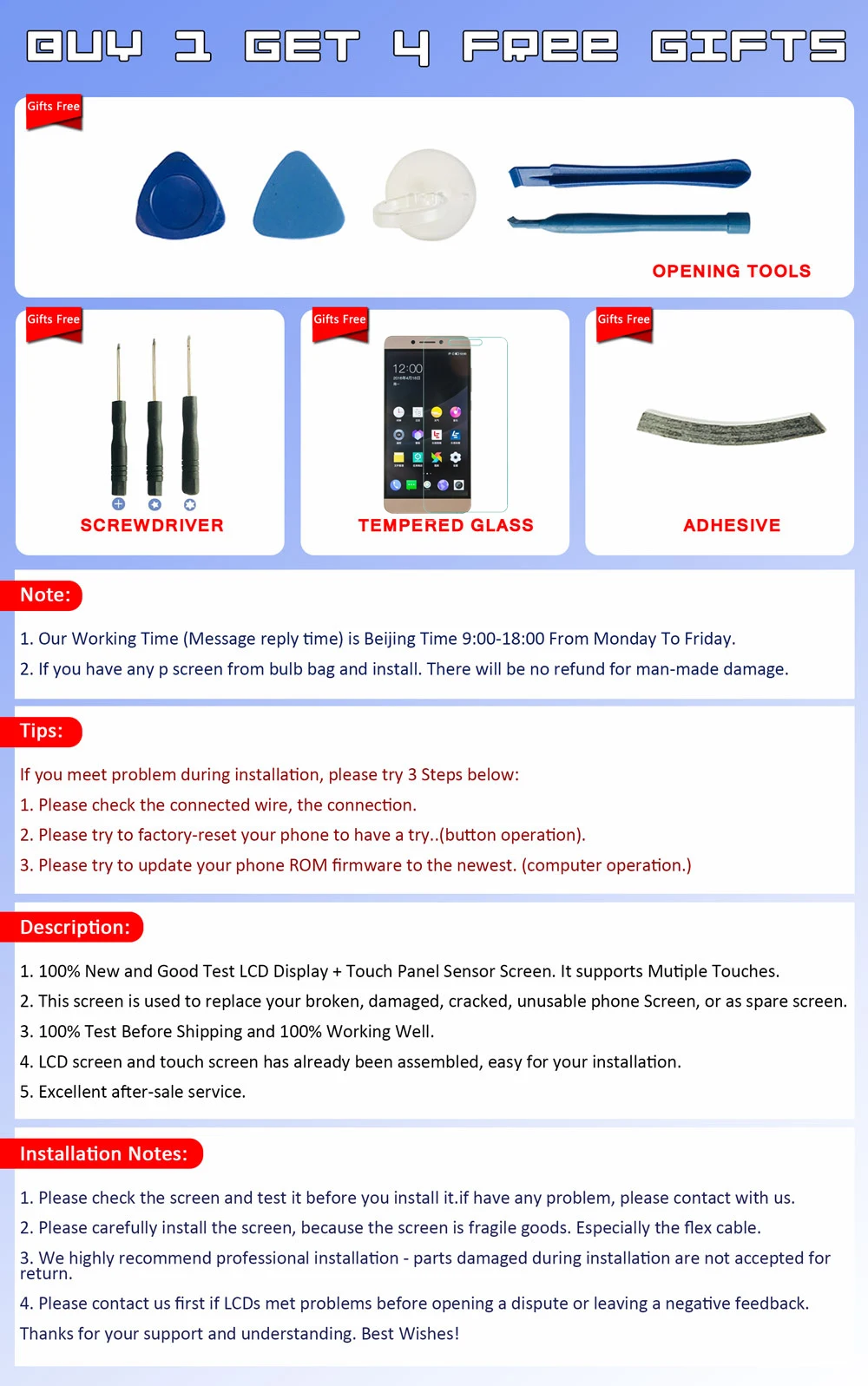 BUY 1 GET 4 FREE GIFTS

Gifts Free

OPENING TOOLS

Gifts Free

SCREWDRIVER

Gifts Free

12:00

TEMPERED GLASS

Gifts Free

ADHESIVE

Note:

1. Our Working Time (Message reply time) is Beijing Time 9:00-18:00 From Monday To Friday.

2. If you have any p screen from bulb bag and install. There will be no refund for man-made damage.

Tips:

If you meet problem during installation, please try 3 Steps below:

1. Please check the connected wire, the connection.

2. Please try to factory-reset your phone to have a try..(button operation).

3. Please try to update your phone ROM firmware to the newest. (computer operation.)

Description:

1. 100% New and Good Test LCD Display + Touch Panel Sensor Screen. It supports Mutiple Touches.

2. This screen is used to replace your broken, damaged, cracked, unusable phone Screen, or as spare screen.

3. 100% Test Before Shipping and 100% Working Well.

4. LCD screen and touch screen has already been assembled, easy for your installation.

5. Excellent after-sale service.

Installation Notes:

1. Please check the screen and test it before you install it.if have any problem, please contact with us.

2. Please carefully install the screen, because the screen is fragile goods. Especially the flex cable.

3. We highly recommend professional installation - parts damaged during installation are not accepted for return.

4. Please contact us first if LCDs met problems before opening a dispute or leaving a negative feedback.

Thanks for your support and understanding. Best Wishes!